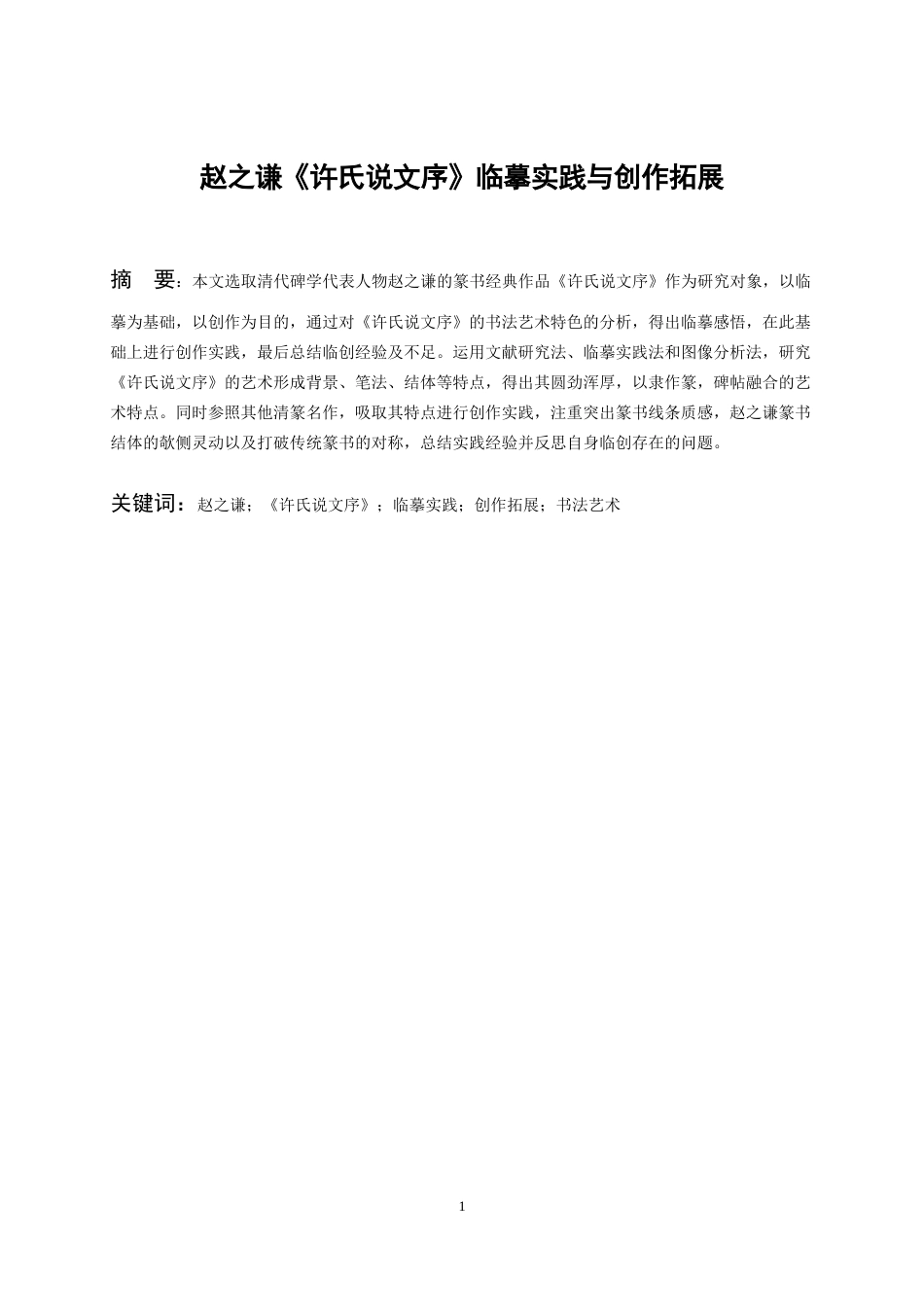 赵之谦《许氏说文序》临摹实践与创作拓展

摘　要：本文选取清代碑学代表人物赵之谦的篆书经典作品《许氏说文序》作为研究对象，以临摹为基础，以创作为目的，通过对《许氏说文序》的书法艺术特色的分析，得出临摹感悟，在此基础上进行创作实践，最后总结临创经验及不足。运用文献研究法、临摹实践法和图像分析法，研究《许氏说文序》的艺术形成背景、笔法、结体等特点，得出其圆劲浑厚，以隶作篆，碑帖融合的艺术特点。同时参照其他清篆名作，吸取其特点进行创作实践，注重突出篆书线条质感，赵之谦篆书结体的欹侧灵动以及打破传统篆书的对称，总结实践经验并反思自身临创存在的问题。

关键词：赵之谦；《许氏说文序》；临摹实践；创作拓展；书法艺术

1